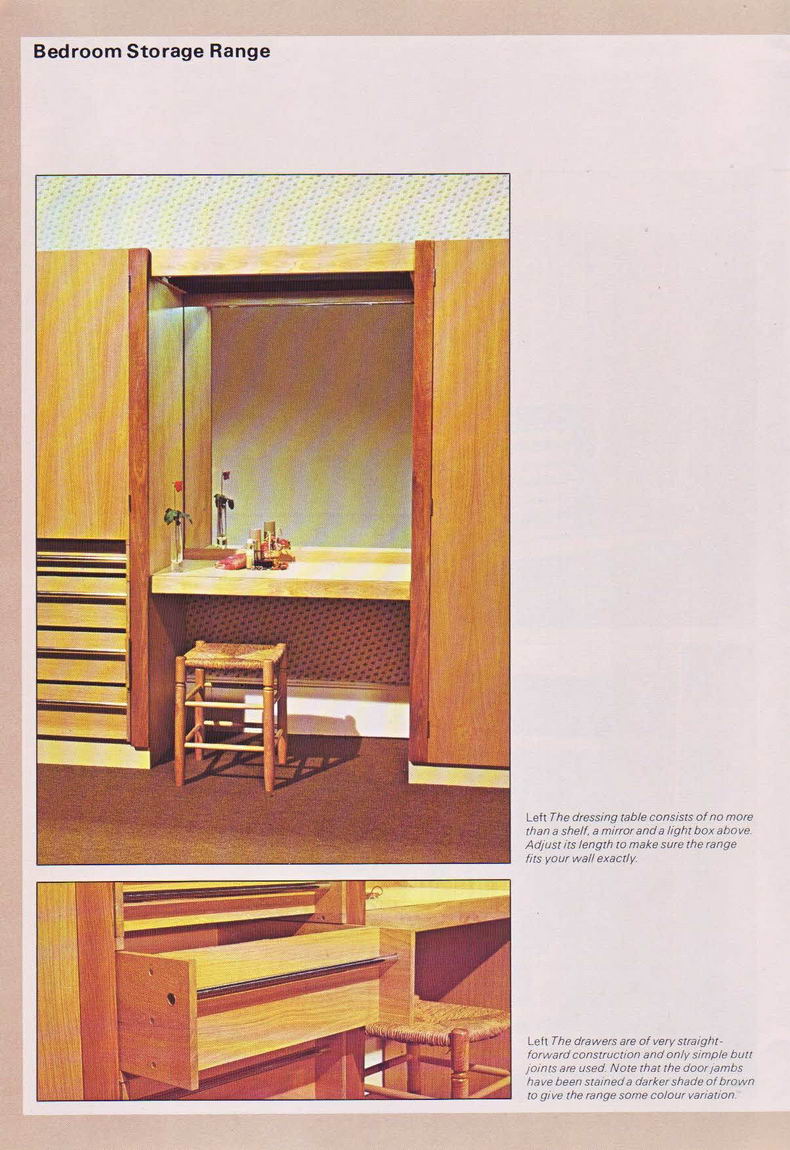 Bedroom Storage Range

Left The dressing table consists of no more than a shelf, a mirror and a light box above. Adjust its length to make sure the range fits your wall exactly.

Left The drawers are of very straightforward construction and only simple butt joints are used. Note that the door jambs have been stained a darker shade of brown to give the range some colour variation.